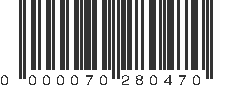 0 000070 280470